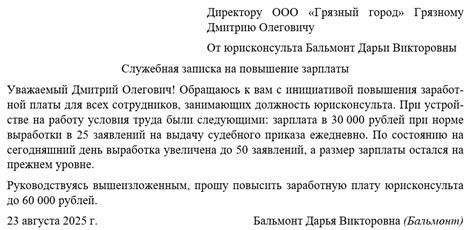 Директору ООО «Грязный город» Грязному Дмитрию Олеговичу

От юрисконсульта Бальмонт Дарьи Викторовны

Служебная записка на повышение зарплаты

Уважаемый Дмитрий Олегович! Обращаюсь к вам с инициативой повышения заработной платы для всех сотрудников, занимающих должность юрисконсульта. При устройстве на работу условия труда были следующими: зарплата в 30 000 рублей при норме выработки в 25 заявлений на выдачу судебного приказа ежедневно. По состоянию на сегодняшний день выработка увеличена до 50 заявлений, а размер зарплаты остался на прежнем уровне.

Руководствуясь вышеизложенным, прошу повысить заработную плату юрисконсульта до 60 000 рублей.

23 августа 2025 г.

Бальмонт Дарья Викторовна (Бальмонт)